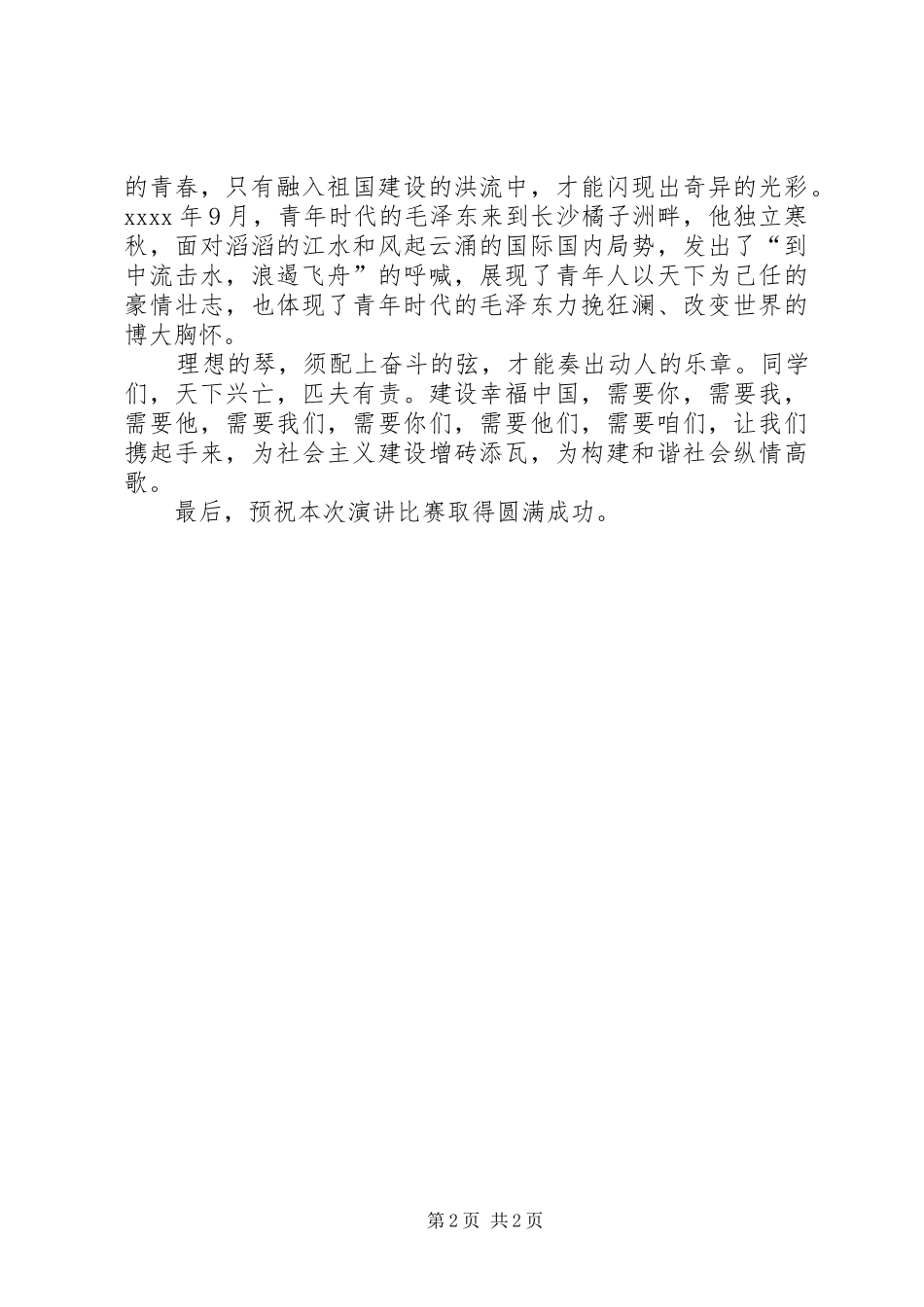 的青春，只有融入祖国建设的洪流中，才能闪现出奇异的光彩。xxxx 年 9 月，青年时代的毛泽东来到长沙橘子洲畔，他独立寒秋，面对滔滔的江水和风起云涌的国际国内局势，发出了“到中流击水，浪遏飞舟”的呼喊，展现了青年人以天下为己任的豪情壮志，也体现了青年时代的毛泽东力挽狂澜、改变世界的博大胸怀。

理想的琴，须配上奋斗的弦，才能奏出动人的乐章。同学们，天下兴亡，匹夫有责。建设幸福中国，需要你，需要我，需要他，需要我们，需要你们，需要他们，需要咱们，让我们携起手来，为社会主义建设增砖添瓦，为构建和谐社会纵情高歌。

最后，预祝本次演讲比赛取得圆满成功。

第 2 页 共 2 页